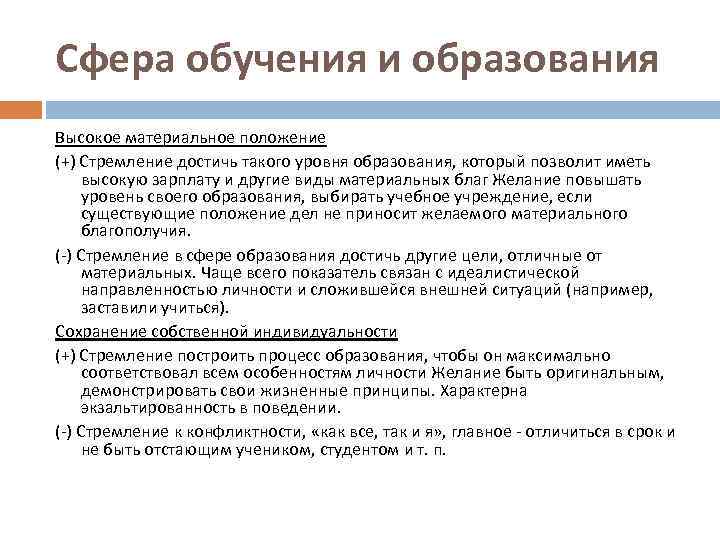 Сфера обучения и образования

Высокое материальное положение

(+) Стремление достичь такого уровня образования, который позволит иметь высокую зарплату и другие виды материальных благ Желание повышать уровень своего образования, выбирать учебное учреждение, если существующие положение дел не приносит желаемого материального благополучия.

(-) Стремление в сфере образования достичь другие цели, отличные от материальных. Чаще всего показатель связан с идеалистической направленностью личности и сложившейся внешней ситуаций (например, заставили учиться).

Сохранение собственной индивидуальности

(+) Стремление построить процесс образования, чтобы он максимально соответствовал всем особенностям личности Желание быть оригинальным, демонстрировать свои жизненные принципы. Характерна экзальтированность в поведении.

(-) Стремление к конфликтности, «как все, так и я», главное - отличиться в срок и не быть отстающим учеником, студентом и т. п.